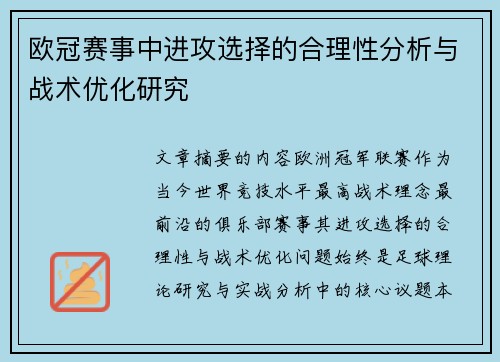 欧冠赛事中进攻选择的合理性分析与战术优化研究

文章摘要的内容欧洲冠军联赛作为当今世界竞技水平最高战术理念最前沿的俱乐部赛事其进攻选择的合理性与战术优化问题始终是足球理论研究与实战分析中的核心议题本